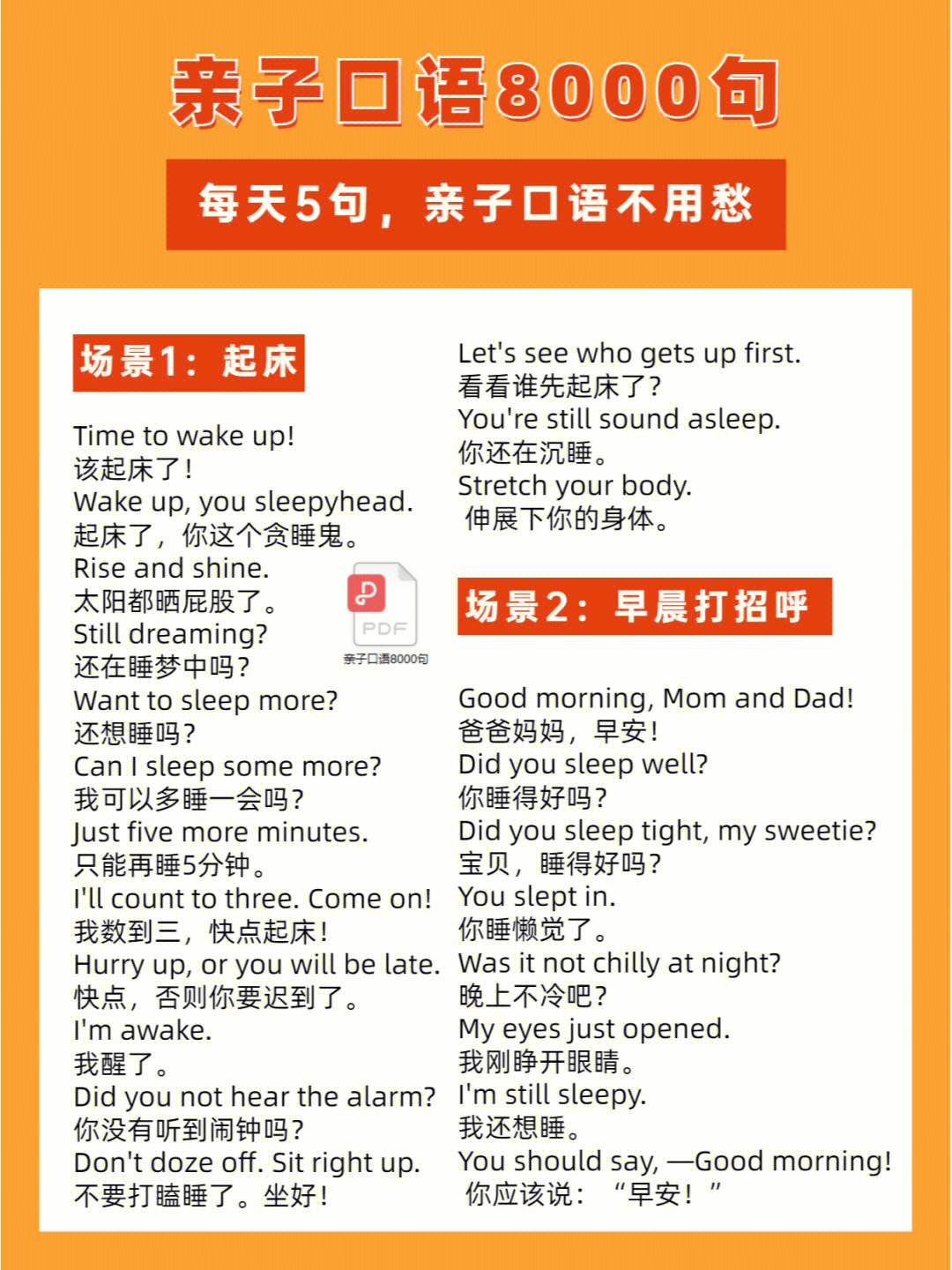 亲子口语8000句

每天5句，亲子口语不用愁

场景1：起床

Time to wake up!
该起床了！
Wake up, you sleepyhead.
起床了，你这个贪睡鬼。
Rise and shine.
太阳都晒屁股了。
Still dreaming?
还在睡梦中吗？
Want to sleep more?
还想睡吗？
Can I sleep some more?
我可以多睡一会吗？
Just five more minutes.
只能再睡5分钟。
I'll count to three. Come on!
我数到三，快点起床！
Hurry up, or you will be late.
快点，否则你要迟到了。
I'm awake.
我醒了。
Did you not hear the alarm?
你没有听到闹钟吗？
Don't doze off. Sit right up.
不要打瞌睡了。坐好！

PDF
亲子口语8000句

Let's see who gets up first.
看看谁先起床了？
You're still sound asleep.
你还在沉睡。
Stretch your body.
伸展下你的身体。

场景2：早晨打招呼

Good morning, Mom and Dad!
爸爸妈妈，早安！
Did you sleep well?
你睡得好吗？
Did you sleep tight, my sweetie?
宝贝，睡得好吗？
You slept in.
你睡懒觉了。
Was it not chilly at night?
晚上不冷吧？
My eyes just opened.
我刚睁开眼睛。
I'm still sleepy.
我还想睡。
You should say, —Good morning!
你应该说：“早安！”